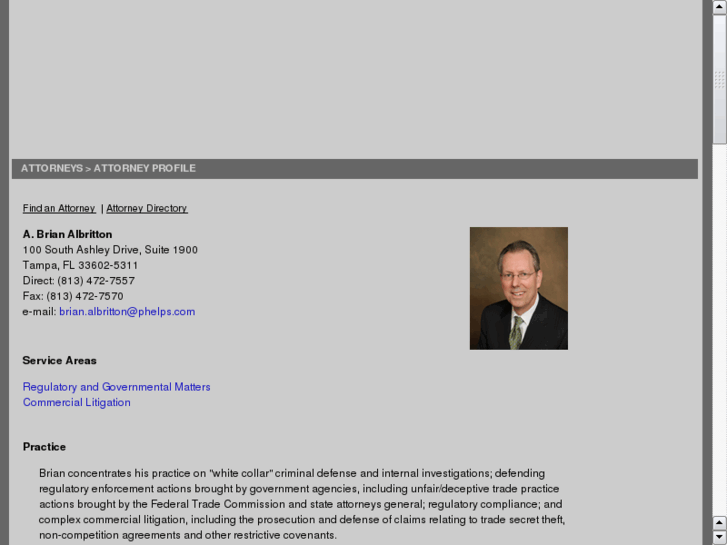 ATTORNEYS > ATTORNEY PROFILE

Find an Attorney | Attorney Directory

A. Brian Albritton
100 South Ashley Drive, Suite 1900
Tampa, FL 33602-5311
Direct: (813) 472-7557
Fax: (813) 472-7570
e-mail: brian.albritton@phelps.com

Service Areas

Regulatory and Governmental Matters
Commercial Litigation

Practice

Brian concentrates his practice on "white collar" criminal defense and internal investigations; defending regulatory enforcement actions brought by government agencies, including unfair/deceptive trade practice actions brought by the Federal Trade Commission and state attorneys general; regulatory compliance; and complex commercial litigation, including the prosecution and defense of claims relating to trade secret theft, non-competition agreements and other restrictive covenants.